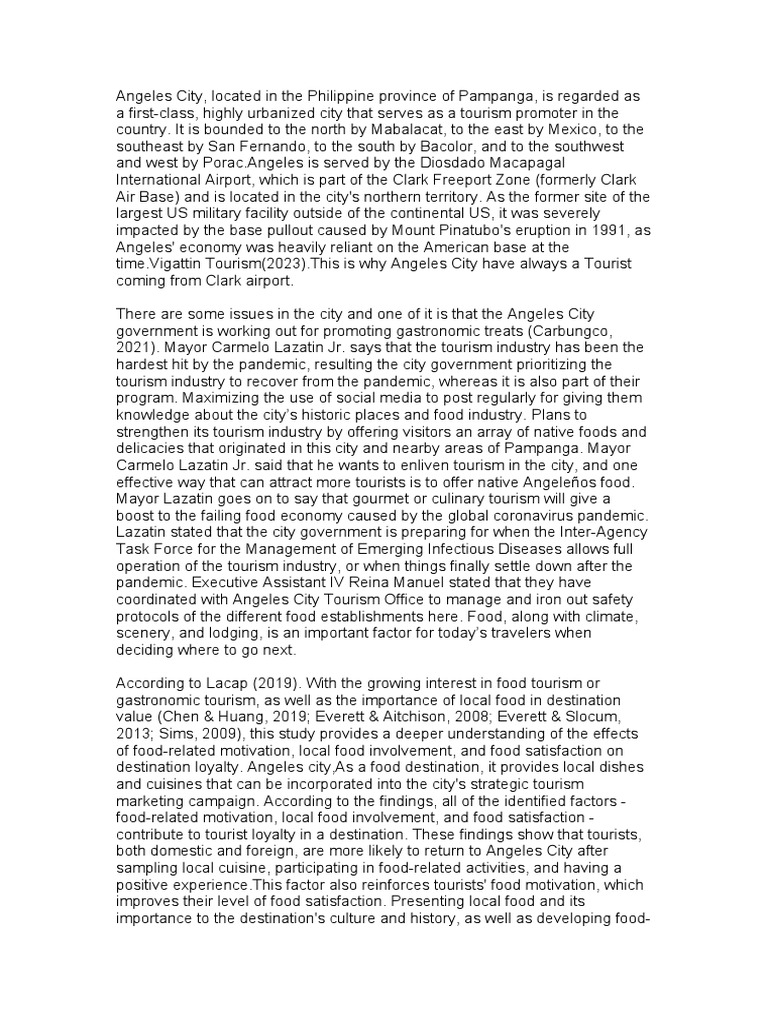 Angeles City, located in the Philippine province of Pampanga, is regarded as a first-class, highly urbanized city that serves as a tourism promoter in the country. It is bounded to the north by Mabalacat, to the east by Mexico, to the southeast by San Fernando, to the south by Bacolor, and to the southwest and west by Porac.Angeles is served by the Diosdado Macapagal International Airport, which is part of the Clark Freeport Zone (formerly Clark Air Base) and is located in the city's northern territory. As the former site of the largest US military facility outside of the continental US, it was severely impacted by the base pullout caused by Mount Pinatubo's eruption in 1991, as Angeles' economy was heavily reliant on the American base at the time.Vigattin Tourism(2023).This is why Angeles City have always a Tourist coming from Clark airport.

There are some issues in the city and one of it is that the Angeles City government is working out for promoting gastronomic treats (Carbungco, 2021). Mayor Carmelo Lazatin Jr. says that the tourism industry has been the hardest hit by the pandemic, resulting the city government prioritizing the tourism industry to recover from the pandemic, whereas it is also part of their program. Maximizing the use of social media to post regularly for giving them knowledge about the city's historic places and food industry. Plans to strengthen its tourism industry by offering visitors an array of native foods and delicacies that originated in this city and nearby areas of Pampanga. Mayor Carmelo Lazatin Jr. said that he wants to enliven tourism in the city, and one effective way that can attract more tourists is to offer native Angeleños food. Mayor Lazatin goes on to say that gourmet or culinary tourism will give a boost to the failing food economy caused by the global coronavirus pandemic. Lazatin stated that the city government is preparing for when the Inter-Agency Task Force for the Management of Emerging Infectious Diseases allows full operation of the tourism industry, or when things finally settle down after the pandemic. Executive Assistant IV Reina Manuel stated that they have coordinated with Angeles City Tourism Office to manage and iron out safety protocols of the different food establishments here. Food, along with climate, scenery, and lodging, is an important factor for today's travelers when deciding where to go next.

According to Lacap (2019). With the growing interest in food tourism or gastronomic tourism, as well as the importance of local food in destination value (Chen & Huang, 2019; Everett & Aitchison, 2008; Everett & Slocum, 2013; Sims, 2009), this study provides a deeper understanding of the effects of food-related motivation, local food involvement, and food satisfaction on destination loyalty. Angeles city,As a food destination, it provides local dishes and cuisines that can be incorporated into the city's strategic tourism marketing campaign. According to the findings, all of the identified factors - food-related motivation, local food involvement, and food satisfaction - contribute to tourist loyalty in a destination. These findings show that tourists, both domestic and foreign, are more likely to return to Angeles City after sampling local cuisine, participating in food-related activities, and having a positive experience.This factor also reinforces tourists' food motivation, which improves their level of food satisfaction. Presenting local food and its importance to the destination's culture and history, as well as developing food-